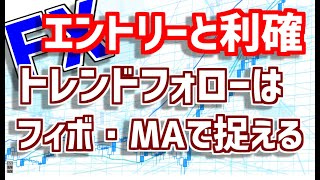 FX

エントリーと利確

トレンドフォローは

フィボ・MAで捉える